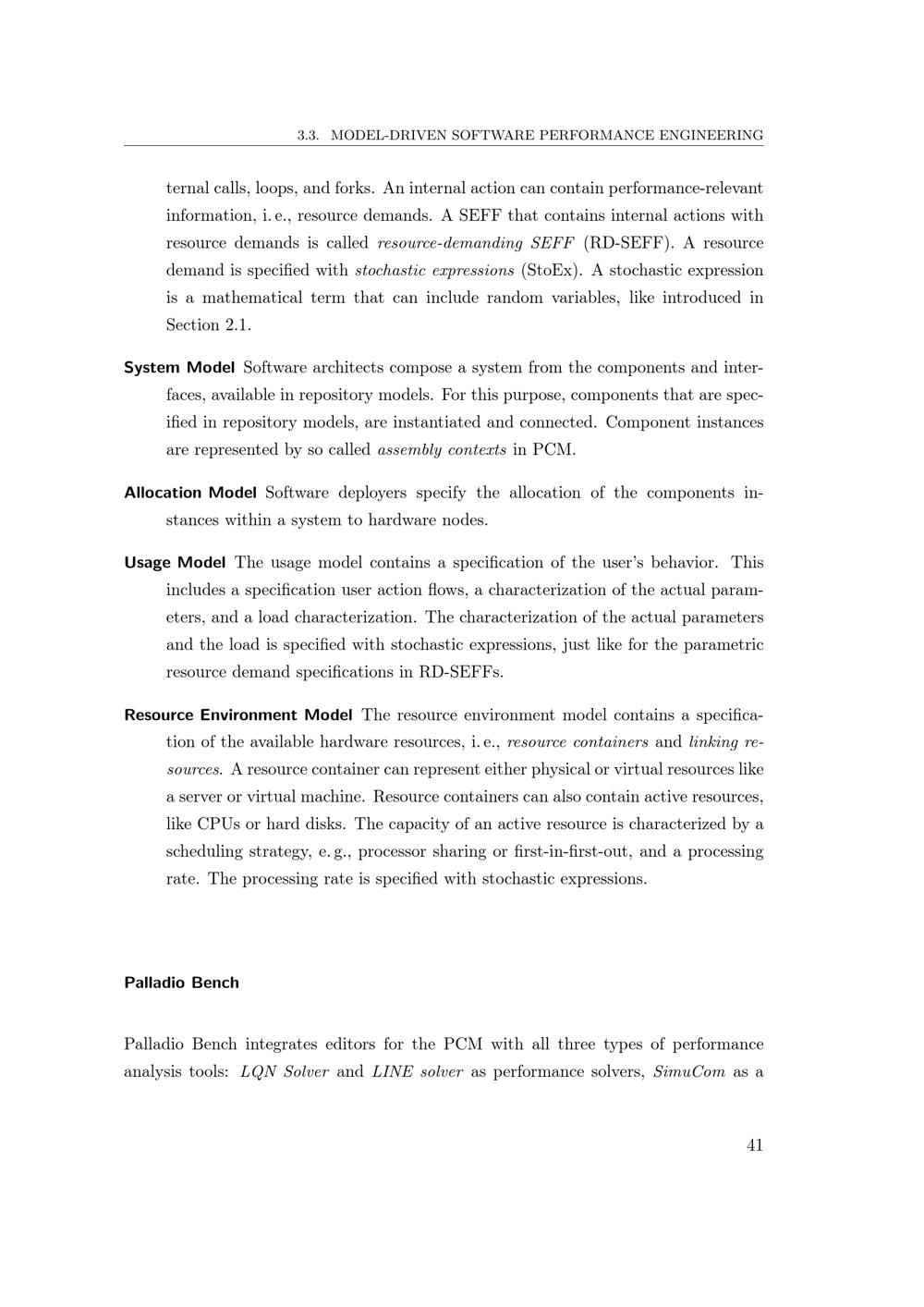 3.3. MODEL-DRIVEN SOFTWARE PERFORMANCE ENGINEERING

ternal calls, loops, and forks. An internal action can contain performance-relevant information, i. e., resource demands. A SEFF that contains internal actions with resource demands is called resource-demanding SEFF (RD-SEFF). A resource demand is specified with stochastic expressions (StoEx). A stochastic expression is a mathematical term that can include random variables, like introduced in Section 2.1.

System Model Software architects compose a system from the components and interfaces, available in repository models. For this purpose, components that are specified in repository models, are instantiated and connected. Component instances are represented by so called assembly contexts in PCM.

Allocation Model Software deployers specify the allocation of the components instances within a system to hardware nodes.

Usage Model The usage model contains a specification of the user's behavior. This includes a specification user action flows, a characterization of the actual parameters, and a load characterization. The characterization of the actual parameters and the load is specified with stochastic expressions, just like for the parametric resource demand specifications in RD-SEFFs.

Resource Environment Model The resource environment model contains a specification of the available hardware resources, i. e., resource containers and linking resources. A resource container can represent either physical or virtual resources like a server or virtual machine. Resource containers can also contain active resources, like CPUs or hard disks. The capacity of an active resource is characterized by a scheduling strategy, e. g., processor sharing or first-in-first-out, and a processing rate. The processing rate is specified with stochastic expressions.

Palladio Bench

Palladio Bench integrates editors for the PCM with all three types of performance analysis tools: LQN Solver and LINE solver as performance solvers, SimuCom as a

41